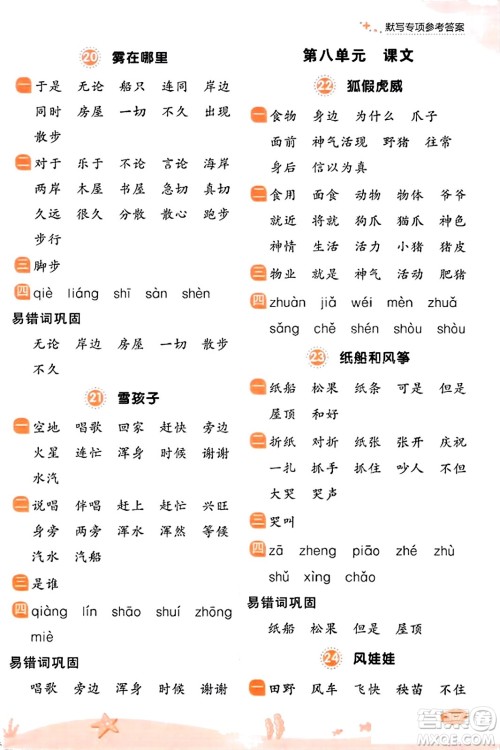 默写专项参考答案

20 雾在哪里

一 于是 无论 船只 连同 岸边 同时 房屋 一切 不久 出现 散步

二 对于 乐于 不论 言论 海岸 两岸 木屋 书屋 急切 真切 久远 很久 分散 散心 跑步 步行

三 脚步

四 qiè liáng shī sàn shèn

易错词巩固

无论 岸边 房屋 一切 散步 不久

21 雪孩子

一 空地 唱歌 回家 赶快 旁边 火星 连忙 浑身 时候 谢谢 水汽

二 说唱 伴唱 赶上 赶忙 兴旺 身旁 两旁 浑水 浑然 等候 汽水 汽船

三 是谁

四 qiàng lín shāo shuí zhōng miè

易错词巩固

唱歌 旁边 浑身 时候 谢谢

第八单元 课文

22 狐假虎威

一 食物 身边 为什么 爪子 面前 神气活现 野猪 往常 身后 信以为真

二 食用 面食 动物 物体 爷爷 就近 将就 狗爪 猫爪 神色 神情 生活 活力 小猪 猪皮

三 物业 就是 神气 活动 肥猪

四 zhuàn jiǎ wéi mèn zhuǎ sǎng chě shén shòu shòu

23 纸船和风筝

一 纸船 松果 纸条 可是 但是 屋顶 和好

二 折纸 对折 纸张 张开 庆祝 一扎 抓手 抓住 吵人 不但 大哭 哭声

三 哭叫

四 zā zheng piāo zhé zhù shǔ xìng chǎo

易错词巩固

纸船 松果 但是 屋顶

24 风娃娃

一 田野 风车 飞快 秧苗 不住

答案圈 MXQE.COM